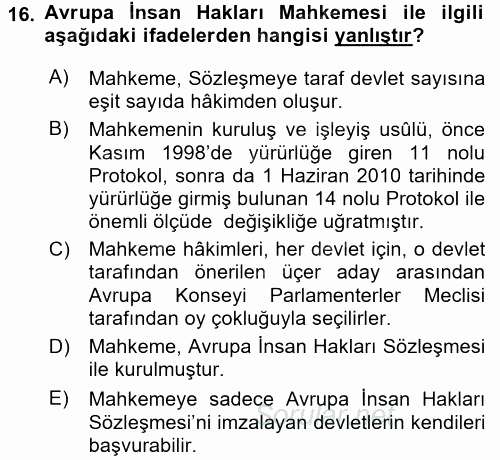 16. Avrupa İnsan Hakları Mahkemesi ile ilgili aşağıdaki ifadelerden hangisi yanlıştır?

A) Mahkeme, Sözleşmeye taraf devlet sayısına eşit sayıda hâkimden oluşur.

B) Mahkemenin kuruluş ve işleyiş usûlü, önce Kasım 1998'de yürürlüğe giren 11 nolu Protokol, sonra da 1 Haziran 2010 tarihinde yürürlüğe girmiş bulunan 14 nolu Protokol ile önemli ölçüde değişikliğe uğratmıştır.

C) Mahkeme hâkimleri, her devlet için, o devlet tarafından önerilen üçer aday arasından Avrupa Konseyi Parlamenterler Meclisi tarafından oy çokluğuyla seçilirler.

D) Mahkeme, Avrupa İnsan Hakları Sözleşmesi ile kurulmuştur.

E) Mahkemeye sadece Avrupa İnsan Hakları Sözleşmesi'ni imzalayan devletlerin kendileri başvurabilir.

Sorular.net